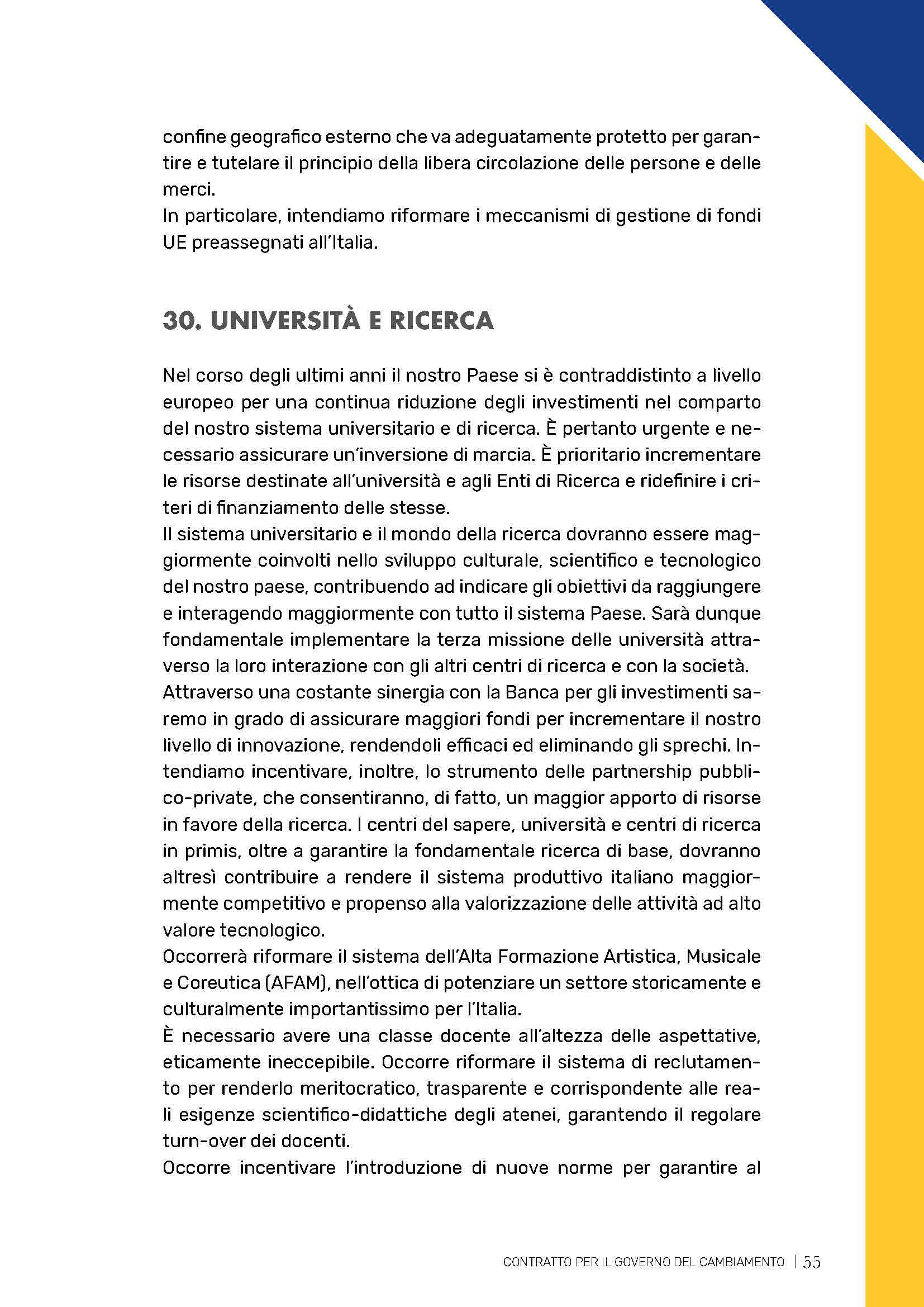 confine geografico esterno che va adeguatamente protetto per garantire e tutelare il principio della libera circolazione delle persone e delle merci.
In particolare, intendiamo riformare i meccanismi di gestione di fondi UE preassegnati all'Italia.

30. UNIVERSITÀ E RICERCA

Nel corso degli ultimi anni il nostro Paese si è contraddistinto a livello europeo per una continua riduzione degli investimenti nel comparto del nostro sistema universitario e di ricerca. È pertanto urgente e necessario assicurare un'inversione di marcia. È prioritario incrementare le risorse destinate all'università e agli Enti di Ricerca e ridefinire i criteri di finanziamento delle stesse.
Il sistema universitario e il mondo della ricerca dovranno essere maggiormente coinvolti nello sviluppo culturale, scientifico e tecnologico del nostro paese, contribuendo ad indicare gli obiettivi da raggiungere e interagendo maggiormente con tutto il sistema Paese. Sarà dunque fondamentale implementare la terza missione delle università attraverso la loro interazione con gli altri centri di ricerca e con la società.
Attraverso una costante sinergia con la Banca per gli investimenti saremo in grado di assicurare maggiori fondi per incrementare il nostro livello di innovazione, rendendoli efficaci ed eliminando gli sprechi. Intendiamo incentivare, inoltre, lo strumento delle partnership pubblico-private, che consentiranno, di fatto, un maggior apporto di risorse in favore della ricerca. I centri del sapere, università e centri di ricerca in primis, oltre a garantire la fondamentale ricerca di base, dovranno altresì contribuire a rendere il sistema produttivo italiano maggiormente competitivo e propenso alla valorizzazione delle attività ad alto valore tecnologico.
Occorrerà riformare il sistema dell'Alta Formazione Artistica, Musicale e Coreutica (AFAM), nell'ottica di potenziare un settore storicamente e culturalmente importantissimo per l'Italia.
È necessario avere una classe docente all'altezza delle aspettative, eticamente ineccepibile. Occorre riformare il sistema di reclutamento per renderlo meritocratico, trasparente e corrispondente alle reali esigenze scientifico-didattiche degli atenei, garantendo il regolare turn-over dei docenti.
Occorre incentivare l'introduzione di nuove norme per garantire al

CONTRATTO PER IL GOVERNO DEL CAMBIAMENTO | 55